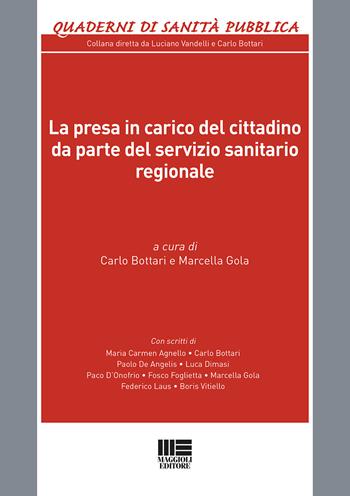 QUADERNI DI SANITÀ PUBBLICA
Collana diretta da Luciano Vandelli e Carlo Bottari

La presa in carico del cittadino da parte del servizio sanitario regionale

a cura di
Carlo Bottari e Marcella Gola

Con scritti di
Maria Carmen Agnello • Carlo Bottari
Paolo De Angelis • Luca Dimasi
Paco D'Onofrio • Fosco Foglietta • Marcella Gola
Federico Laus • Boris Vitiello

MAGGIOLI EDITORE